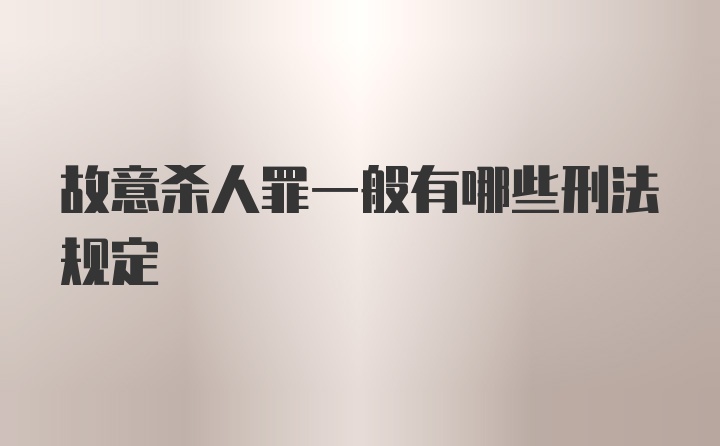 故意杀人罪一般有哪些刑法规定